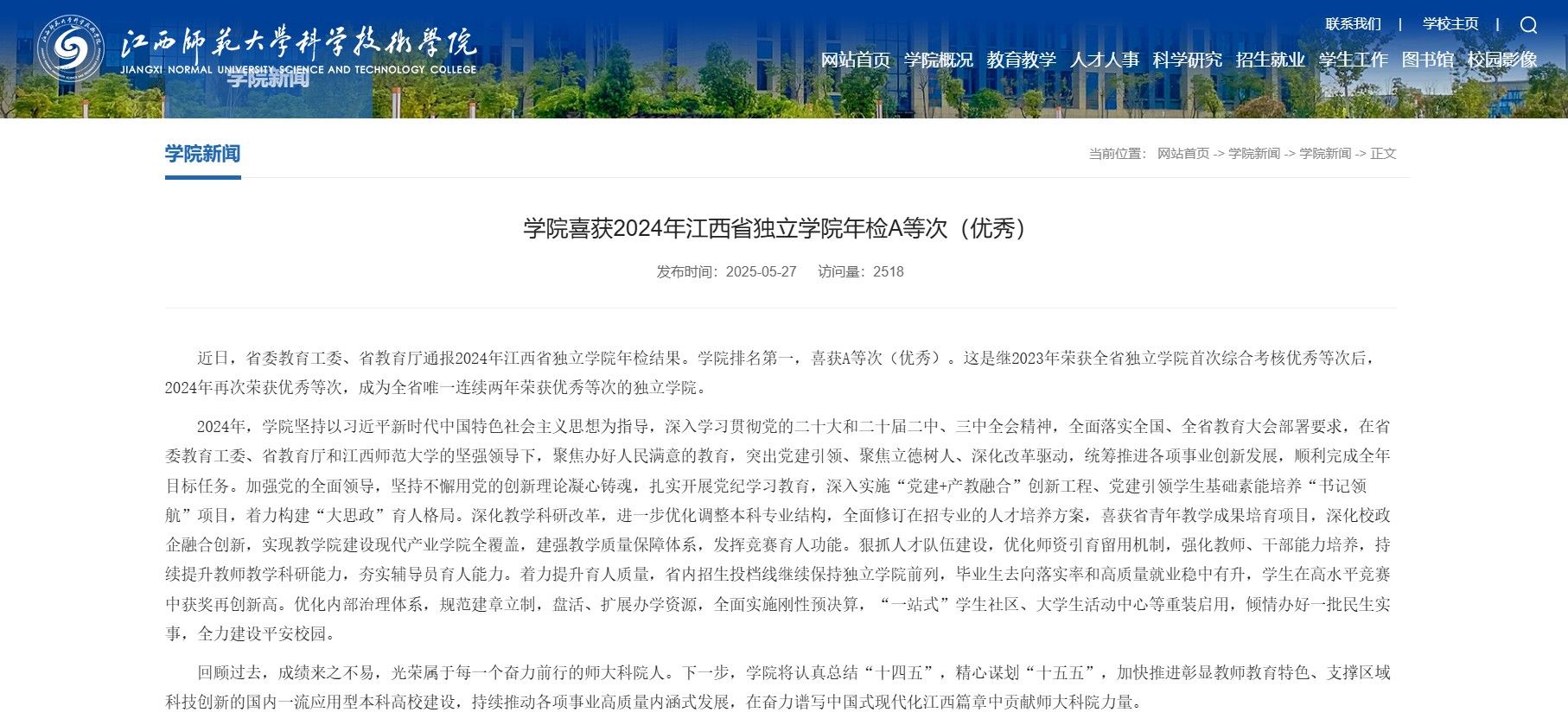 江西师范大学科学技术学院
JIANGXI NORMAL UNIVERSITY SCIENCE AND TECHNOLOGY COLLEGE
学院新闻

联系我们 | 学校主页 |

网站首页 学院概况 教育教学 人才人事 科学研究 招生就业 学生工作 图书馆 校园影像

学院新闻

当前位置： 网站首页 -> 学院新闻 -> 学院新闻 -> 正文

学院喜获2024年江西省独立学院年检A等次（优秀）

发布时间：2025-05-27 访问量：2518

近日，省委教育工委、省教育厅通报2024年江西省独立学院年检结果。学院排名第一，喜获A等次（优秀）。这是继2023年荣获全省独立学院首次综合考核优秀等次后，2024年再次荣获优秀等次，成为全省唯一连续两年荣获优秀等次的独立学院。

2024年，学院坚持以习近平新时代中国特色社会主义思想为指导，深入学习贯彻党的二十大和二十届二中、三中全会精神，全面落实全国、全省教育大会部署要求，在省委教育工委、省教育厅和江西师范大学的坚强领导下，聚焦办好人民满意的教育，突出党建引领、聚焦立德树人、深化改革驱动，统筹推进各项事业创新发展，顺利完成全年目标任务。加强党的全面领导，坚持不懈用党的创新理论凝心铸魂，扎实开展党纪学习教育，深入实施“党建+产教融合”创新工程、党建引领学生基础素能培养“书记领航”项目，着力构建“大思政”育人格局。深化教学科研改革，进一步优化调整本科专业结构，全面修订在招专业的人才培养方案，喜获省青年教学成果培育项目，深化校政企融合创新，实现教学院建设现代产业学院全覆盖，建强教学质量保障体系，发挥竞赛育人功能。狠抓人才队伍建设，优化师资引育留用机制，强化教师、干部能力培养，持续提升教师教学科研能力，夯实辅导员育人能力。着力提升育人质量，省内招生投档线继续保持独立学院前列，毕业生去向落实率和高质量就业稳中有升，学生在高水平竞赛中获奖再创新高。优化内部治理体系，规范建章立制，盘活、扩展办学资源，全面实施刚性预决算，“一站式”学生社区、大学生活动中心等重装启用，倾情办好一批民生实事，全力建设平安校园。

回顾过去，成绩来之不易，光荣属于每一个奋力前行的师大科院人。下一步，学院将认真总结“十四五”，精心谋划“十五五”，加快推进彰显教师教育特色、支撑区域科技创新的国内一流应用型本科高校建设，持续推动各项事业高质量内涵式发展，在奋力谱写中国式现代化江西篇章中贡献师大科院力量。